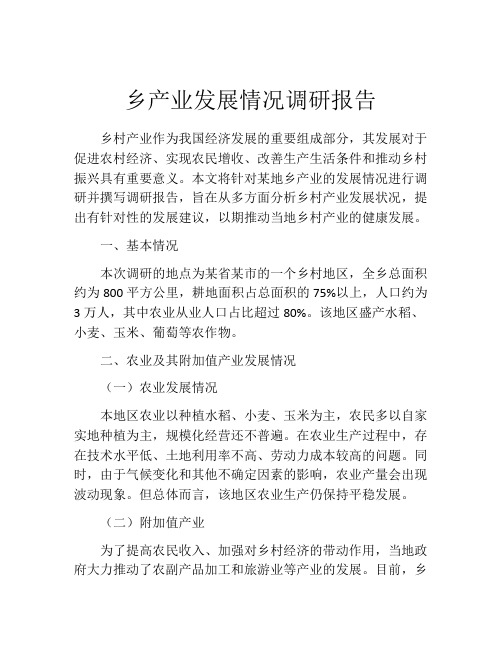 乡产业发展情况调研报告

乡村产业作为我国经济发展的重要组成部分，其发展对于促进农村经济、实现农民增收、改善生产生活条件和推动乡村振兴具有重要意义。本文将针对某地乡产业的发展情况进行调研并撰写调研报告，旨在从多方面分析乡村产业发展状况，提出有针对性的发展建议，以期推动当地乡村产业的健康发展。

一、基本情况

本次调研的地点为某省某市的一个乡村地区，全乡总面积约为 800 平方公里，耕地面积占总面积的 75%以上，人口约为 3 万人，其中农业从业人口占比超过 80%。该地区盛产水稻、小麦、玉米、葡萄等农作物。

二、农业及其附加值产业发展情况

（一）农业发展情况

本地区农业以种植水稻、小麦、玉米为主，农民多以自家实地种植为主，规模化经营还不普遍。在农业生产过程中，存在技术水平低、土地利用率不高、劳动力成本较高的问题。同时，由于气候变化和其他不确定因素的影响，农业产量会出现波动现象。但总体而言，该地区农业生产仍保持平稳发展。

（二）附加值产业

为了提高农民收入、加强对乡村经济的带动作用，当地政府大力推动了农副产品加工和旅游业等产业的发展。目前，乡